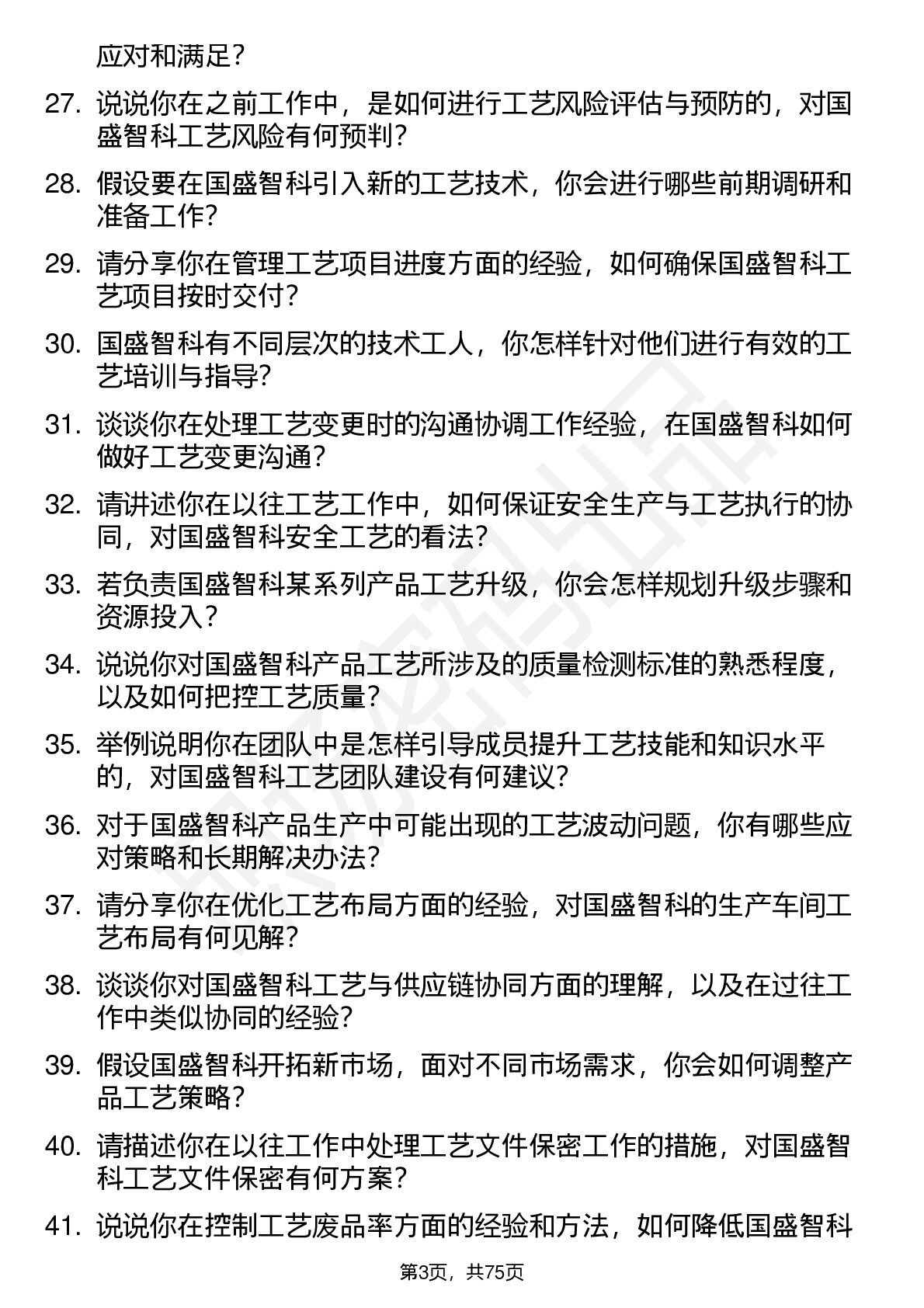 应对和满足？

27. 说说你在之前工作中，是如何进行工艺风险评估与预防的，对国盛智科工艺风险有何预判？

28. 假设要在国盛智科引入新的工艺技术，你会进行哪些前期调研和准备工作？

29. 请分享你在管理工艺项目进度方面的经验，如何确保国盛智科工艺项目按时交付？

30. 国盛智科有不同层次的技术工人，你怎样针对他们进行有效的工艺培训与指导？

31. 谈谈你在处理工艺变更时的沟通协调工作经验，在国盛智科如何做好工艺变更沟通？

32. 请讲述你在以往工艺工作中，如何保证安全生产与工艺执行的协同，对国盛智科安全工艺的看法？

33. 若负责国盛智科某系列产品工艺升级，你会怎样规划升级步骤和资源投入？

34. 说说你对国盛智科产品工艺所涉及的质量检测标准的熟悉程度，以及如何把控工艺质量？

35. 举例说明你在团队中是怎样引导成员提升工艺技能和知识水平的，对国盛智科工艺团队建设有何建议？

36. 对于国盛智科产品生产中可能出现的工艺波动问题，你有哪些应对策略和长期解决办法？

37. 请分享你在优化工艺布局方面的经验，对国盛智科的生产车间工艺布局有何见解？

38. 谈谈你对国盛智科工艺与供应链协同方面的理解，以及在过往工作中类似协同的经验？

39. 假设国盛智科开拓新市场，面对不同市场需求，你会如何调整产品工艺策略？

40. 请描述你在以往工作中处理工艺文件保密工作的措施，对国盛智科工艺文件保密有何方案？

41. 说说你在控制工艺废品率方面的经验和方法，如何降低国盛智科

第3页，共75页